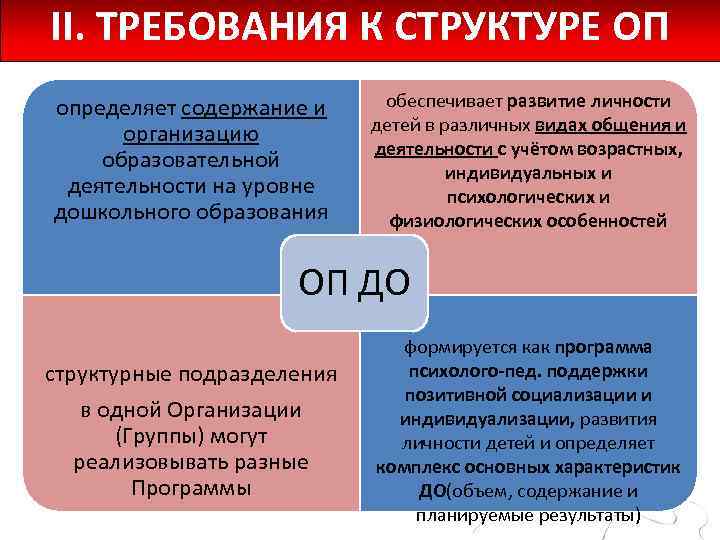 II. ТРЕБОВАНИЯ К СТРУКТУРЕ ОП

определяет содержание и организацию образовательной деятельности на уровне дошкольного образования

обеспечивает развитие личности детей в различных видах общения и деятельности с учётом возрастных, индивидуальных и психологических и физиологических особенностей

ОП ДО

структурные подразделения

в одной Организации (Группы) могут реализовывать разные Программы

формируется как программа психолого-пед. поддержки позитивной социализации и индивидуализации, развития личности детей и определяет комплекс основных характеристик ДО(объем, содержание и планируемые результаты)